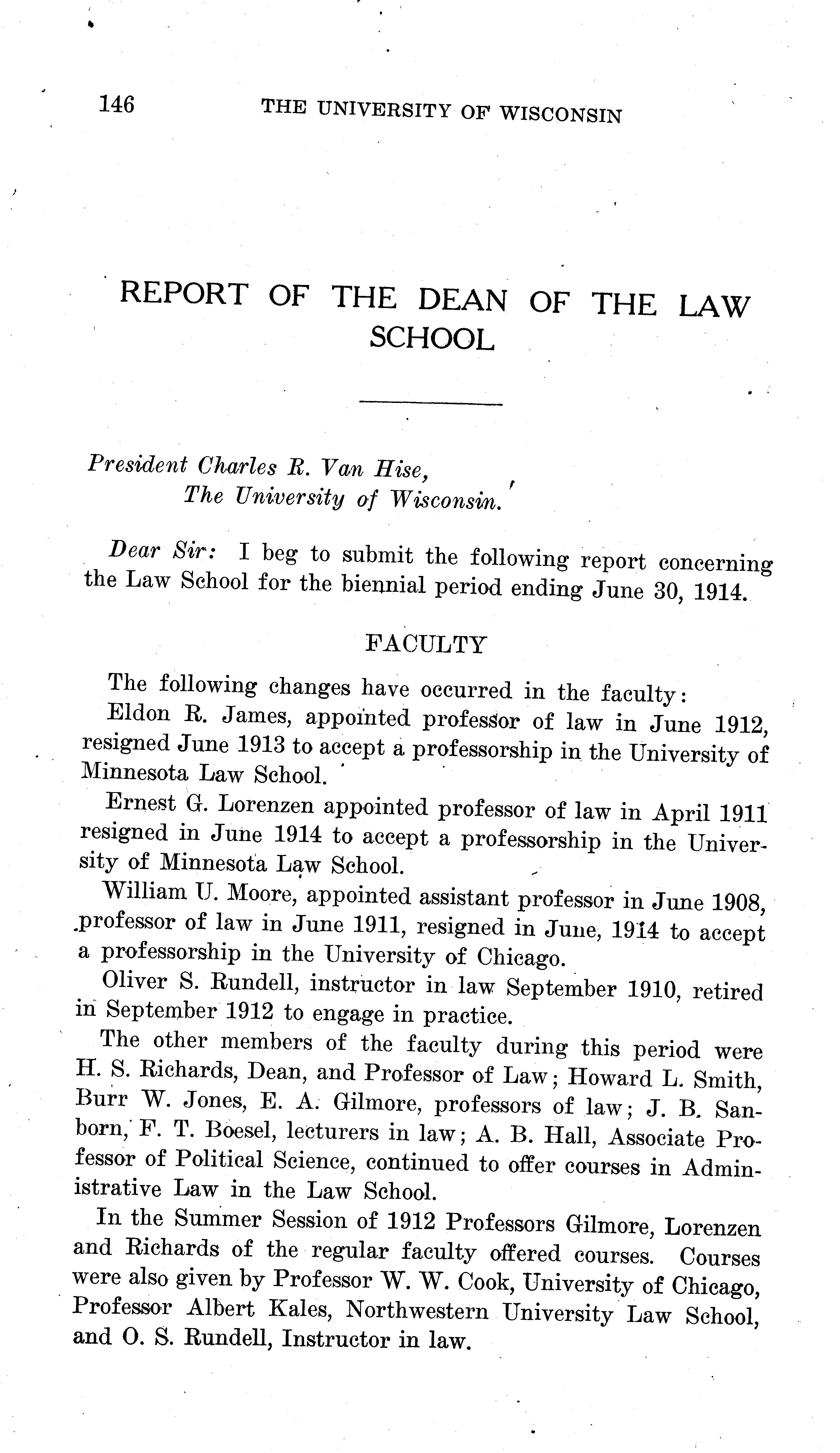 146 THE UNIVERSITY OF WISCONSIN

REPORT OF THE DEAN OF THE LAW SCHOOL

President Charles R. Van Hise,
The University of Wisconsin.

Dear Sir: I beg to submit the following report concerning the Law School for the biennial period ending June 30, 1914.

FACULTY

The following changes have occurred in the faculty:

Eldon R. James, appointed professor of law in June 1912, resigned June 1913 to accept a professorship in the University of Minnesota Law School.

Ernest G. Lorenzen appointed professor of law in April 1911 resigned in June 1914 to accept a professorship in the University of Minnesota Law School.

William U. Moore, appointed assistant professor in June 1908, professor of law in June 1911, resigned in June, 1914 to accept a professorship in the University of Chicago.

Oliver S. Rundell, instructor in law September 1910, retired in September 1912 to engage in practice.

The other members of the faculty during this period were H. S. Richards, Dean, and Professor of Law; Howard L. Smith, Burr W. Jones, E. A. Gilmore, professors of law; J. B. Sanborn, F. T. Boesel, lecturers in law; A. B. Hall, Associate Professor of Political Science, continued to offer courses in Administrative Law in the Law School.

In the Summer Session of 1912 Professors Gilmore, Lorenzen and Richards of the regular faculty offered courses. Courses were also given by Professor W. W. Cook, University of Chicago, Professor Albert Kales, Northwestern University Law School, and O. S. Rundell, Instructor in law.